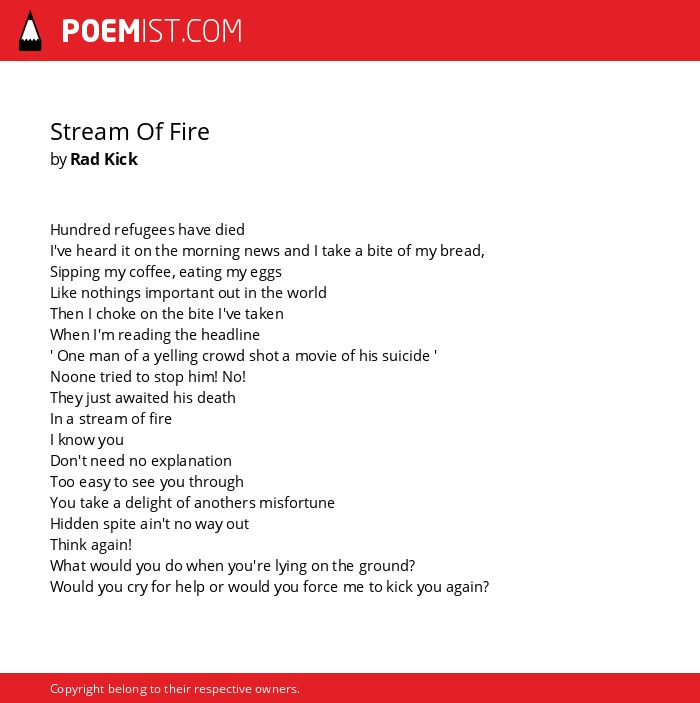 POEMIST.COM

Stream Of Fire
by Rad Kick

Hundred refugees have died
I've heard it on the morning news and I take a bite of my bread,
Sipping my coffee, eating my eggs
Like nothings important out in the world
Then I choke on the bite I've taken
When I'm reading the headline
' One man of a yelling crowd shot a movie of his suicide '
Noone tried to stop him! No!
They just awaited his death
In a stream of fire
I know you
Don't need no explanation
Too easy to see you through
You take a delight of anothers misfortune
Hidden spite ain't no way out
Think again!
What would you do when you're lying on the ground?
Would you cry for help or would you force me to kick you again?

Copyright belong to their respective owners.